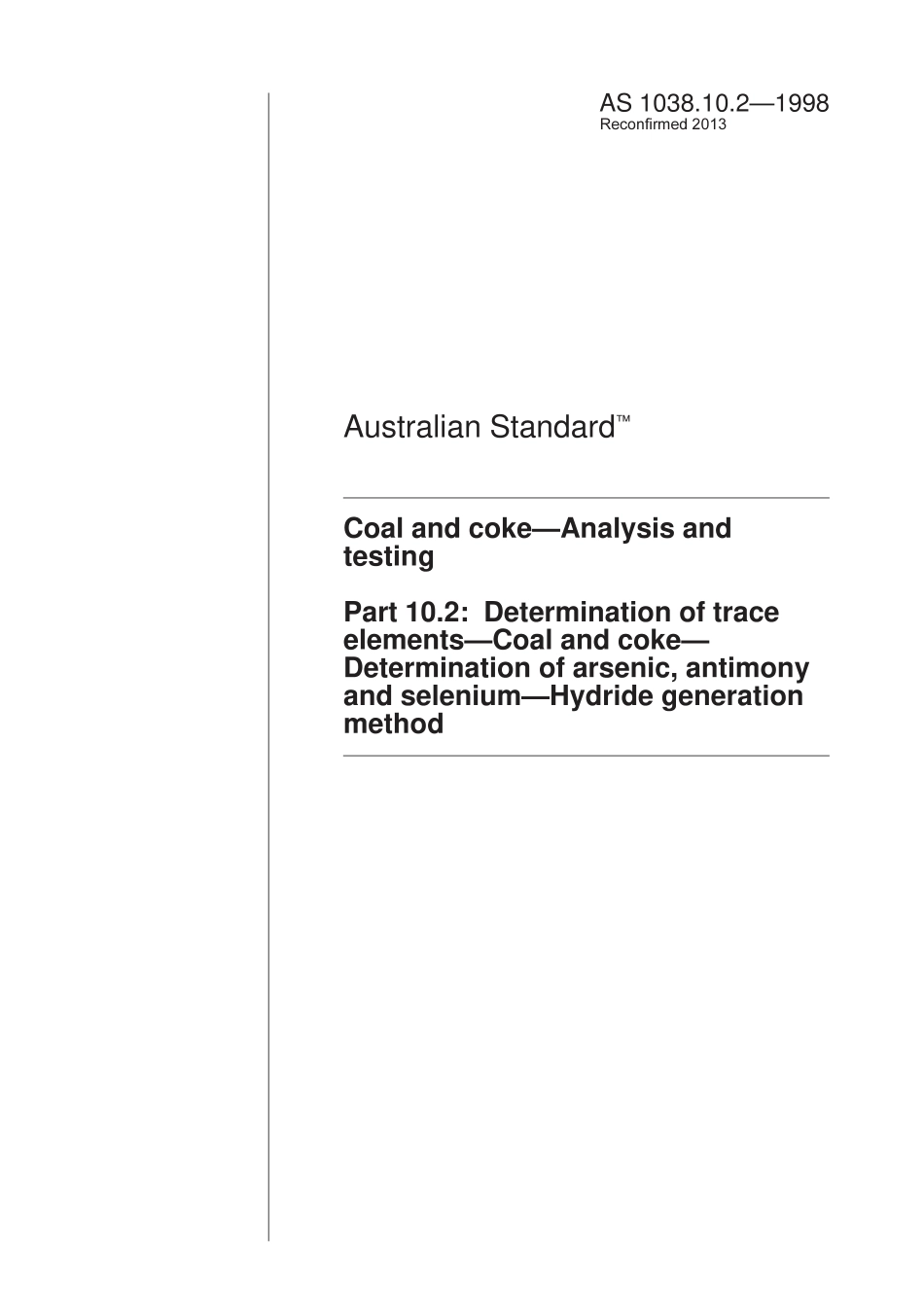 AS 1038.10.2—1998
Reconfirmed 2013

Australian Standard™

Coal and coke—Analysis and testing

Part 10.2: Determination of trace elements—Coal and coke—Determination of arsenic, antimony and selenium—Hydride generation method